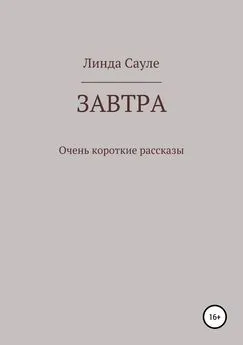 Линда Сауле

ЗАВТРА

Очень короткие рассказы

16+